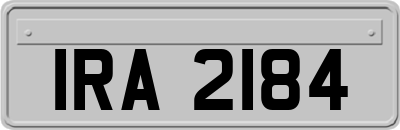 IRA 2184